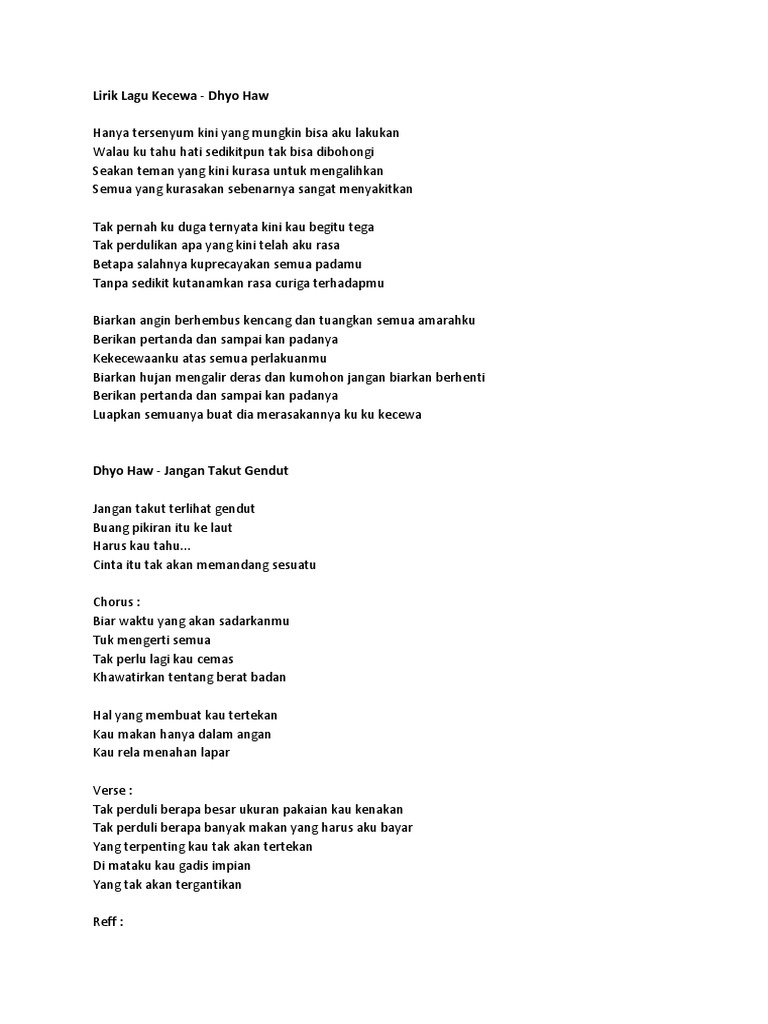 Lirik Lagu Kecewa - Dhyo Haw

Hanya tersenyum kini yang mungkin bisa aku lakukan
Walau ku tahu hati sedikitpun tak bisa dibohongi
Seakan teman yang kini kurasa untuk mengalihkan
Semua yang kurasakan sebenarnya sangat menyakitkan

Tak pernah ku duga ternyata kini kau begitu tega
Tak perdulikan apa yang kini telah aku rasa
Betapa salahnya kuprecayakan semua padamu
Tanpa sedikit kutanamkan rasa curiga terhadapmu

Biarkan angin berhembus kencang dan tuangkan semua amarahku
Berikan pertanda dan sampai kan padanya
Kekecewaanku atas semua perlakuanmu
Biarkan hujan mengalir deras dan kumohon jangan biarkan berhenti
Berikan pertanda dan sampai kan padanya
Luapkan semuanya buat dia merasakannya ku ku kecewa

Dhyo Haw - Jangan Takut Gendut

Jangan takut terlihat gendut
Buang pikiran itu ke laut
Harus kau tahu...
Cinta itu tak akan memandang sesuatu

Chorus :
Biar waktu yang akan sadarkanmu
Tuk mengerti semua
Tak perlu lagi kau cemas
Khawatirkan tentang berat badan

Hal yang membuat kau tertekan
Kau makan hanya dalam angan
Kau rela menahan lapar

Verse :
Tak perduli berapa besar ukuran pakaian kau kenakan
Tak perduli berapa banyak makan yang harus aku bayar
Yang terpenting kau tak akan tertekan
Di mataku kau gadis impian
Yang tak akan tergantikan

Reff :